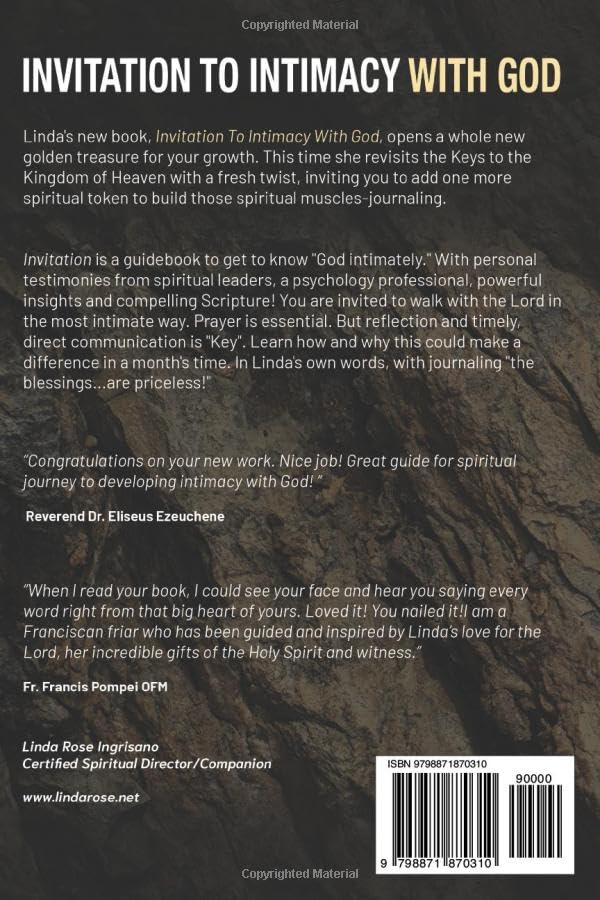 Copyrighted Material

INVITATION TO INTIMACY WITH GOD

Linda's new book, Invitation To Intimacy With God, opens a whole new golden treasure for your growth. This time she revisits the Keys to the Kingdom of Heaven with a fresh twist, inviting you to add one more spiritual token to build those spiritual muscles-journaling.

Invitation is a guidebook to get to know "God intimately." With personal testimonies from spiritual leaders, a psychology professional, powerful insights and compelling Scripture! You are invited to walk with the Lord in the most intimate way. Prayer is essential. But reflection and timely, direct communication is "Key". Learn how and why this could make a difference in a month's time. In Linda's own words, with journaling "the blessings...are priceless!"

"Congratulations on your new work. Nice job! Great guide for spiritual journey to developing intimacy with God! "

Reverend Dr. Eliseus Ezeuchene

"When I read your book, I could see your face and hear you saying every word right from that big heart of yours. Loved it! You nailed it!I am a Franciscan friar who has been guided and inspired by Linda's love for the Lord, her incredible gifts of the Holy Spirit and witness."

Fr. Francis Pompei OFM

Linda Rose Ingrisano
Certified Spiritual Director/Companion

www.lindarose.net

ISBN 9798871870310

90000

9 798871 870310

Copyrighted Material